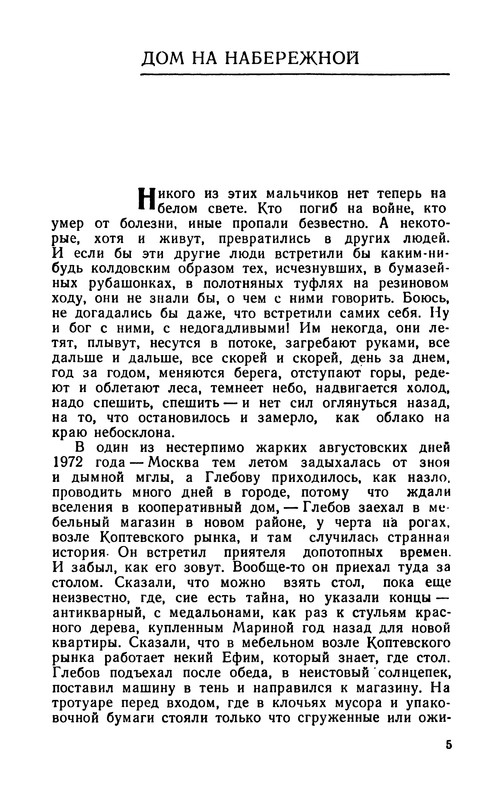 ДОМ НА НАБЕРЕЖНОЙ

Никого из этих мальчиков нет теперь на белом свете. Кто погиб на войне, кто умер от болезни, иные пропали безвестно. А некоторые, хотя и живут, превратились в других людей. И если бы эти другие люди встретили бы каким-нибудь колдовским образом тех, исчезнувших, в бумазейных рубашонках, в полотняных туфлях на резиновом ходу, они не знали бы, о чем с ними говорить. Боюсь, не догадались бы даже, что встретили самих себя. Ну и бог с ними, с недогадливыми! Им некогда, они летят, плывут, несутся в потоке, загребают руками, все дальше и дальше, все скорей и скорей, день за днем, год за годом, меняются берега, отступают горы, редеют и облетают леса, темнеет небо, надвигается холод, надо спешить, спешить — и нет сил оглянуться назад, на то, что остановилось и замерло, как облако на краю небосклона.

В один из нестерпимо жарких августовских дней 1972 года — Москва тем летом задыхалась от зноя и дымной мглы, а Глебову приходилось, как назло, проводить много дней в городе, потому что ждали вселения в кооперативный дом, — Глебов заехал в мебельный магазин в новом районе, у черта на рогах, возле Коптевского рынка, и там случилась странная история. Он встретил приятеля допотопных времен. И забыл, как его зовут. Вообще-то он приехал туда за столом. Сказали, что можно взять стол, пока еще неизвестно, где, сие есть тайна, но указали концы — антикварный, с медальонами, как раз к стульям красного дерева, купленным Мариной год назад для новой квартиры. Сказали, что в мебельном возле Коптевского рынка работает некий Ефим, который знает, где стол. Глебов подъехал после обеда, в неистовый солнцепек, поставил машину в тень и направился к магазину. На тротуаре перед входом, где в клочьях мусора и упаковочной бумаги стояли только что сгруженные или ожи-

5